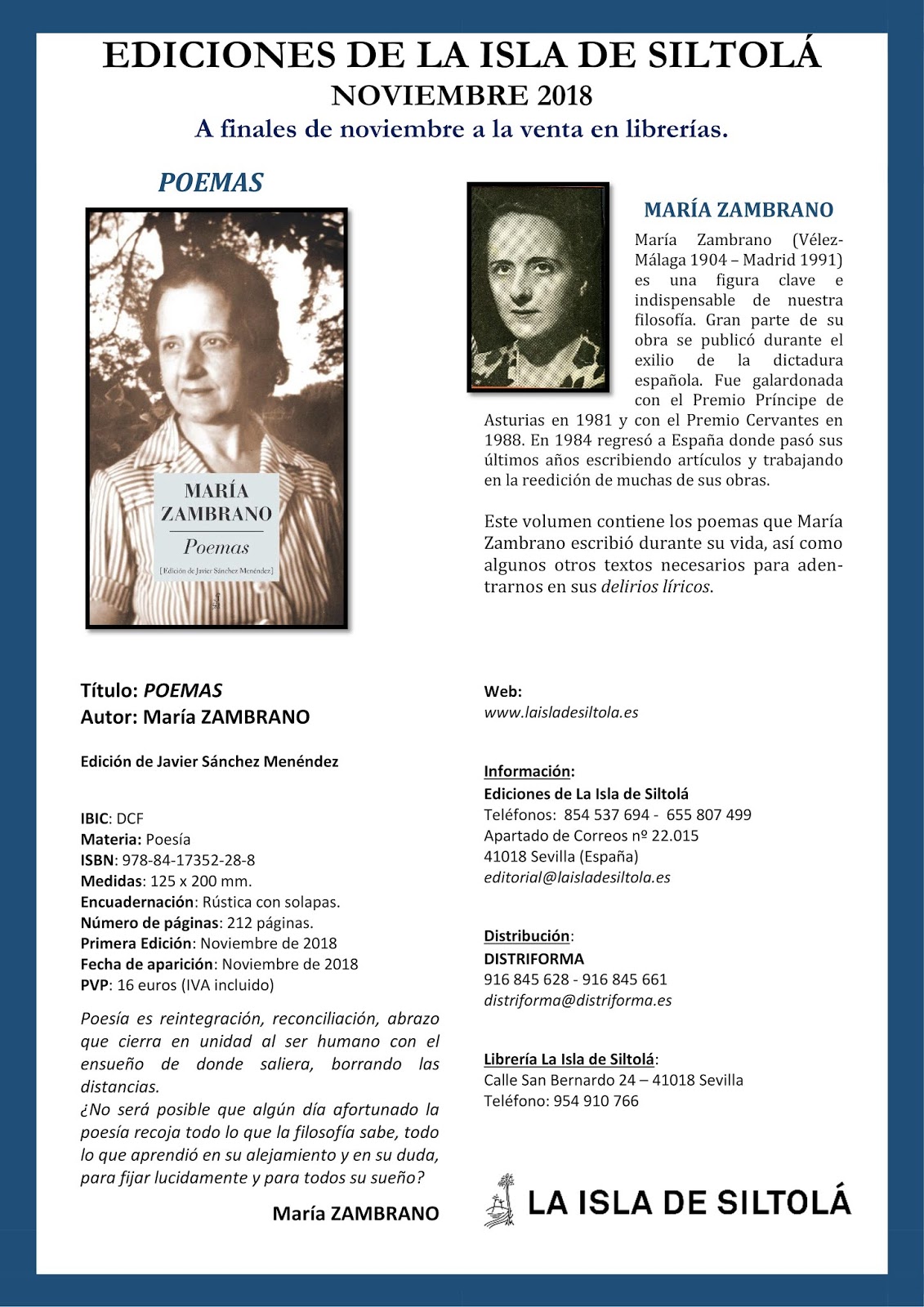 EDICIONES DE LA ISLA DE SILTOLÁ
NOVIEMBRE 2018
A finales de noviembre a la venta en librerías.

POEMAS

MARÍA ZAMBRANO
Poemas
[Edición de Javier Sánchez Menéndez]

MARÍA ZAMBRANO

María Zambrano (Vélez-Málaga 1904 – Madrid 1991) es una figura clave e indispensable de nuestra filosofía. Gran parte de su obra se publicó durante el exilio de la dictadura española. Fue galardonada con el Premio Príncipe de Asturias en 1981 y con el Premio Cervantes en 1988. En 1984 regresó a España donde pasó sus últimos años escribiendo artículos y trabajando en la reedición de muchas de sus obras.

Este volumen contiene los poemas que María Zambrano escribió durante su vida, así como algunos otros textos necesarios para adentrarnos en sus delirios líricos.

Título: POEMAS
Autor: María ZAMBRANO

Edición de Javier Sánchez Menéndez

IBIC: DCF
Materia: Poesía
ISBN: 978-84-17352-28-8
Medidas: 125 x 200 mm.
Encuadernación: Rústica con solapas.
Número de páginas: 212 páginas.
Primera Edición: Noviembre de 2018
Fecha de aparición: Noviembre de 2018
PVP: 16 euros (IVA incluido)

Poesía es reintegración, reconciliación, abrazo que cierra en unidad al ser humano con el ensueño de donde saliera, borrando las distancias.
¿No será posible que algún día afortunado la poesía recoja todo lo que la filosofía sabe, todo lo que aprendió en su alejamiento y en su duda, para fijar lucidamente y para todos su sueño?

María ZAMBRANO

Web:
www.laisladesiltola.es

Información:
Ediciones de La Isla de Siltolá
Teléfonos: 854 537 694 - 655 807 499
Apartado de Correos nº 22.015
41018 Sevilla (España)
editorial@laisladesiltola.es

Distribución:
DISTRIFORMA
916 845 628 - 916 845 661
distriforma@distriforma.es

Librería La Isla de Siltolá:
Calle San Bernardo 24 – 41018 Sevilla
Teléfono: 954 910 766

LA ISLA DE SILTOLÁ